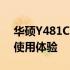 华硕Y481C
使用体验